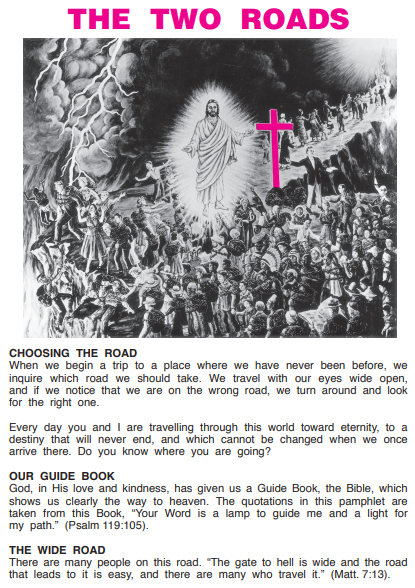 THE TWO ROADS

CHOOSING THE ROAD
When we begin a trip to a place where we have never been before, we inquire which road we should take. We travel with our eyes wide open, and if we notice that we are on the wrong road, we turn around and look for the right one.

Every day you and I are travelling through this world toward eternity, to a destiny that will never end, and which cannot be changed when we once arrive there. Do you know where you are going?

OUR GUIDE BOOK
God, in His love and kindness, has given us a Guide Book, the Bible, which shows us clearly the way to heaven. The quotations in this pamphlet are taken from this Book, "Your Word is a lamp to guide me and a light for my path." (Psalm 119:105).

THE WIDE ROAD
There are many people on this road. "The gate to hell is wide and the road that leads to it is easy, and there are many who travel it." (Matt. 7:13).